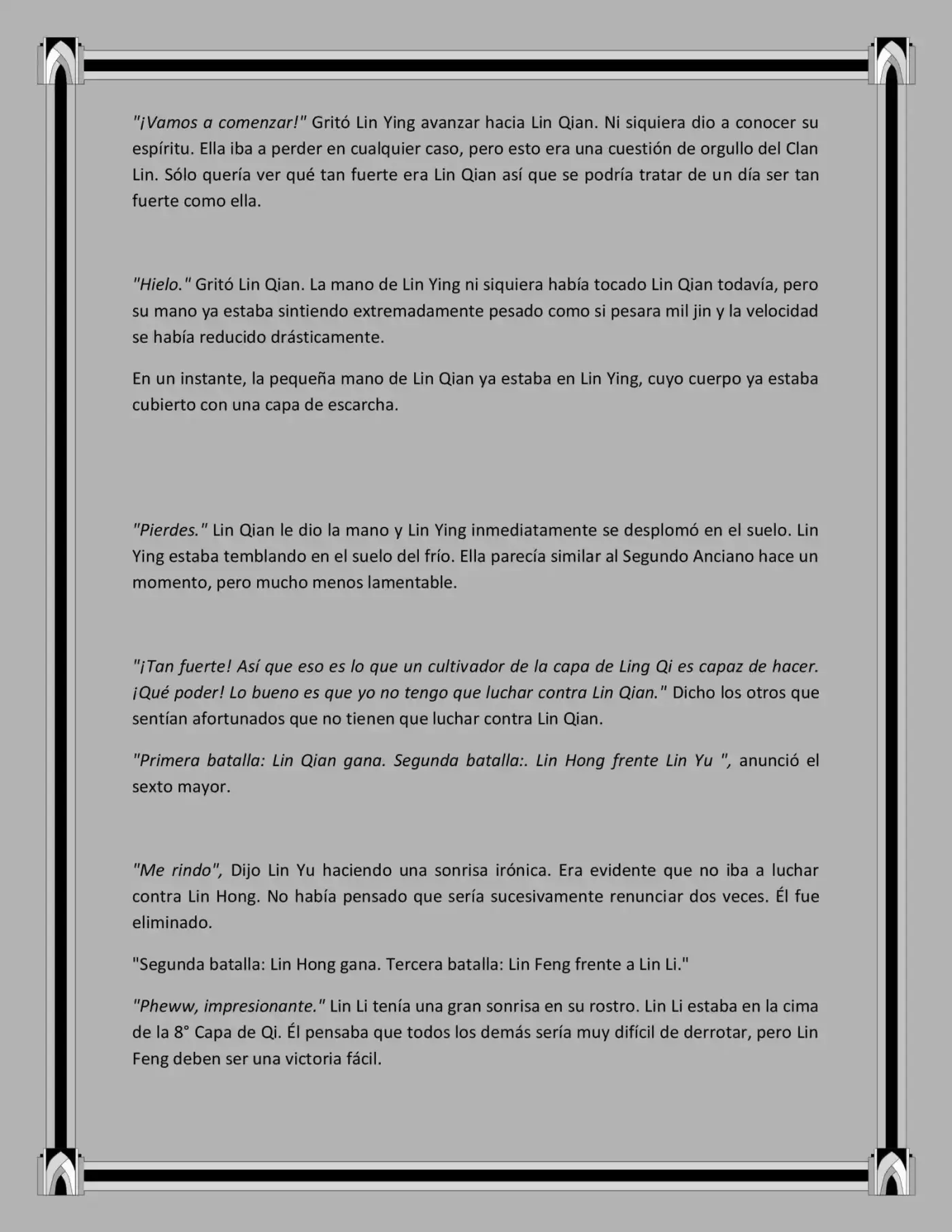 "¡Vamos a comenzar!" Gritó Lin Ying avanzar hacia Lin Qian. Ni siquiera dio a conocer su espíritu. Ella iba a perder en cualquier caso, pero esto era una cuestión de orgullo del Clan Lin. Sólo quería ver qué tan fuerte era Lin Qian así que se podría tratar de un día ser tan fuerte como ella.

"Hielo." Gritó Lin Qian. La mano de Lin Ying ni siquiera había tocado Lin Qian todavía, pero su mano ya estaba sintiendo extremadamente pesado como si pesara mil jin y la velocidad se había reducido drásticamente.

En un instante, la pequeña mano de Lin Qian ya estaba en Lin Ying, cuyo cuerpo ya estaba cubierto con una capa de escarcha.

"Pierdes." Lin Qian le dio la mano y Lin Ying inmediatamente se desplomó en el suelo. Lin Ying estaba temblando en el suelo del frío. Ella parecía similar al Segundo Anciano hace un momento, pero mucho menos lamentable.

"¡Tan fuerte! Así que eso es lo que un cultivador de la capa de Ling Qi es capaz de hacer. ¡Qué poder! Lo bueno es que yo no tengo que luchar contra Lin Qian." Dicho los otros que sentían afortunados que no tienen que luchar contra Lin Qian.

"Primera batalla: Lin Qian gana. Segunda batalla:. Lin Hong frente Lin Yu ", anunció el sexto mayor.

"Me rindo", Dijo Lin Yu haciendo una sonrisa irónica. Era evidente que no iba a luchar contra Lin Hong. No había pensado que sería sucesivamente renunciar dos veces. Él fue eliminado.

"Segunda batalla: Lin Hong gana. Tercera batalla: Lin Feng frente a Lin Li."

"Pheww, impresionante." Lin Li tenía una gran sonrisa en su rostro. Lin Li estaba en la cima de la 8° Capa de Qi. Él pensaba que todos los demás sería muy difícil de derrotar, pero Lin Feng deben ser una victoria fácil.